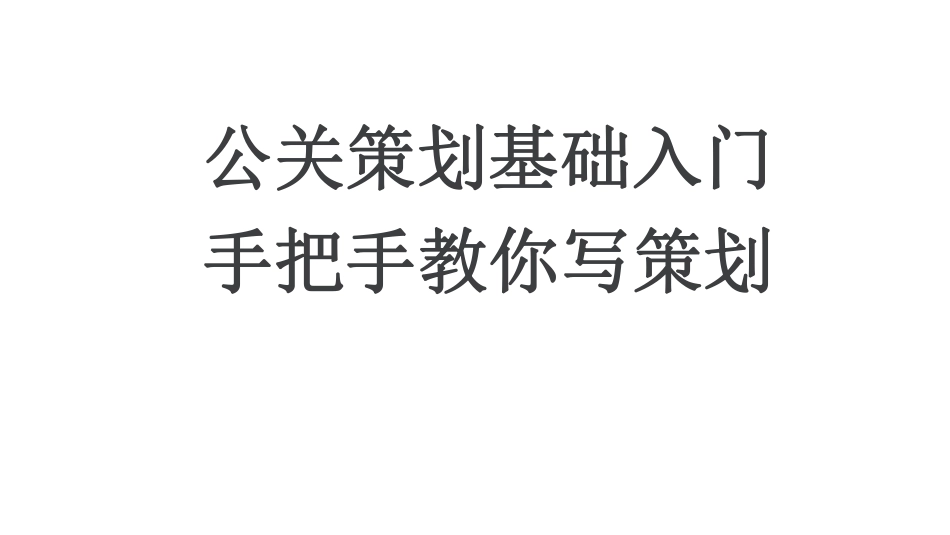 公关策划基础入门
手把手教你写策划